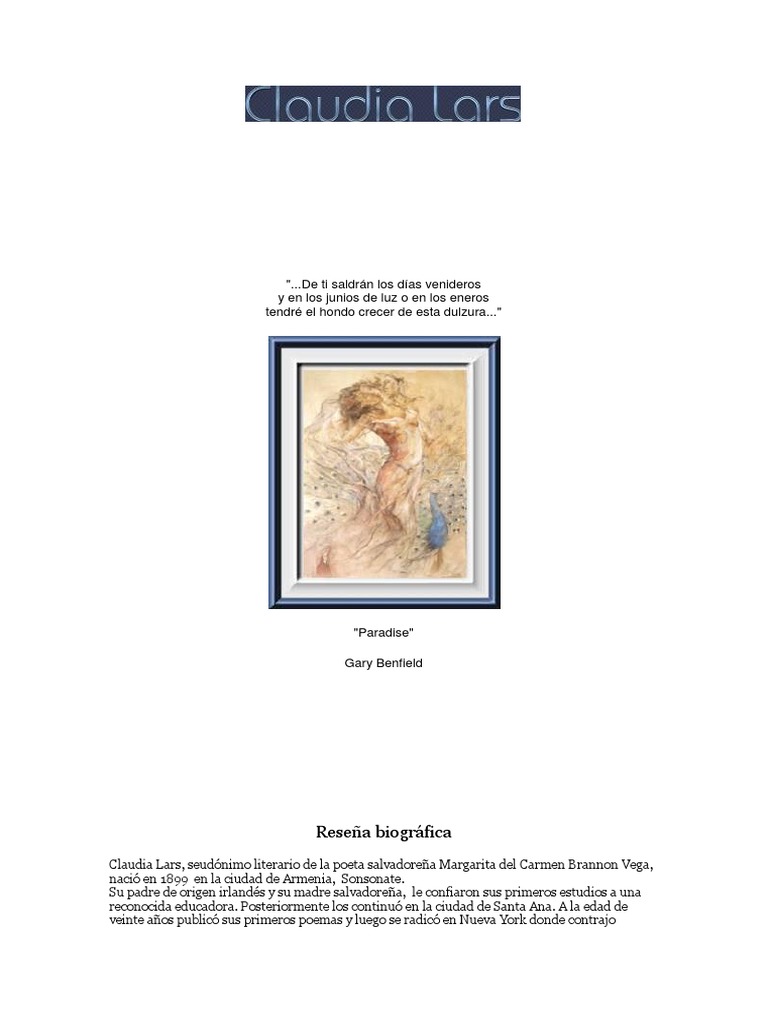 Claudia Lars

"...De ti saldrán los días venideros
y en los junios de luz o en los eneros
tendré el hondo crecer de esta dulzura..."

"Paradise"

Gary Benfield

Reseña biográfica

Claudia Lars, seudónimo literario de la poeta salvadoreña Margarita del Carmen Brannon Vega, nació en 1899 en la ciudad de Armenia, Sonsonate.
Su padre de origen irlandés y su madre salvadoreña, le confiaron sus primeros estudios a una reconocida educadora. Posteriormente los continuó en la ciudad de Santa Ana. A la edad de veinte años publicó sus primeros poemas y luego se radicó en Nueva York donde contrajo